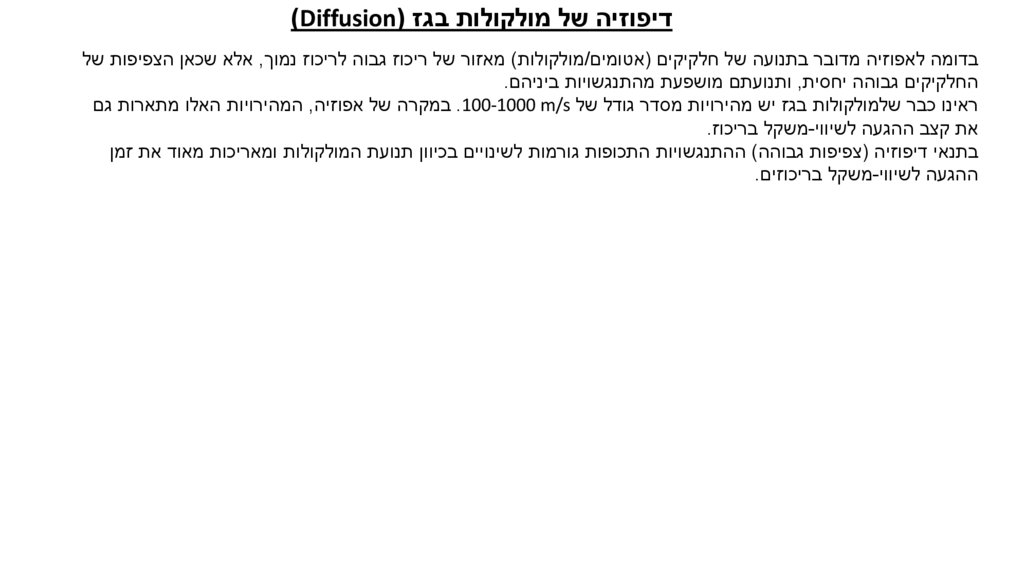 דיפוזיה של מולקולות בגז (Diffusion)

בדומה לאפוזיה מדובר בתנועה של חלקיקים (אטומים/מולקולות) מאזור של ריכוז גבוה לריכוז נמוך, אלא שכאן הצפיפות של החלקיקים גבוהה יחסית, ותנועתם מושפעת מהתנגשויות ביניהם.
ראינו כבר שלמולקולות בגז יש מהירויות מסדר גודל של 100-1000 m/s. במקרה של אפוזיה, המהירויות האלו מתארות גם את קצב ההגעה לשיווי-משקל בריכוז.
בתנאי דיפוזיה (צפיפות גבוהה) ההתנגשויות התכופות גורמות לשינויים בכיוון תנועת המולקולות ומאריכות מאוד את זמן ההגעה לשיווי-משקל בריכוזים.